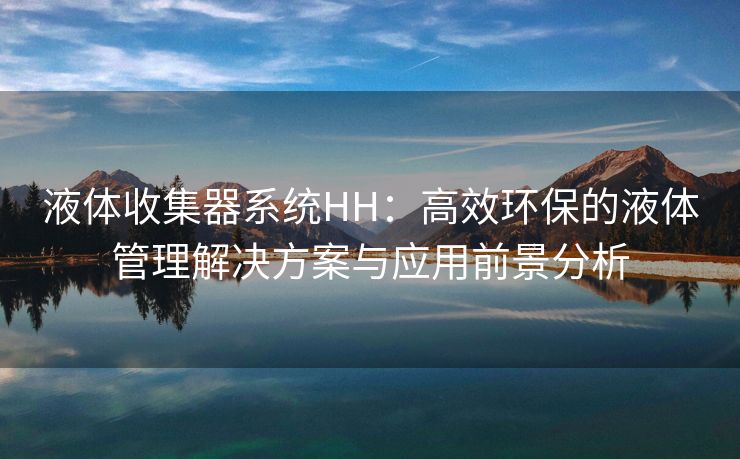 液体收集器系统HH：高效环保的液体管理解决方案与应用前景分析